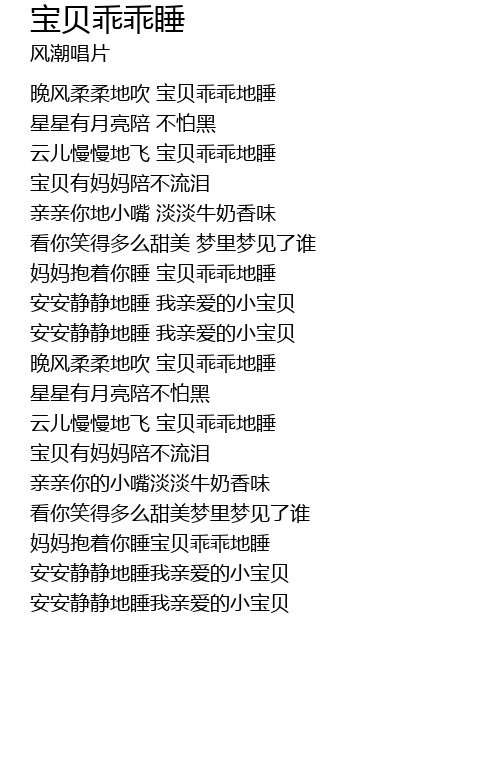 宝贝乖乖睡
风潮唱片

晚风柔柔地吹 宝贝乖乖地睡
星星有月亮陪 不怕黑
云儿慢慢地飞 宝贝乖乖地睡
宝贝有妈妈陪不流泪
亲亲你地小嘴 淡淡牛奶香味
看你笑得多么甜美 梦里梦见了谁
妈妈抱着你睡 宝贝乖乖地睡
安安静静地睡 我亲爱的小宝贝
安安静静地睡 我亲爱的小宝贝
晚风柔柔地吹 宝贝乖乖地睡
星星有月亮陪不怕黑
云儿慢慢地飞 宝贝乖乖地睡
宝贝有妈妈陪不流泪
亲亲你的小嘴淡淡牛奶香味
看你笑得多么甜美梦里梦见了谁
妈妈抱着你睡宝贝乖乖地睡
安安静静地睡我亲爱的小宝贝
安安静静地睡我亲爱的小宝贝